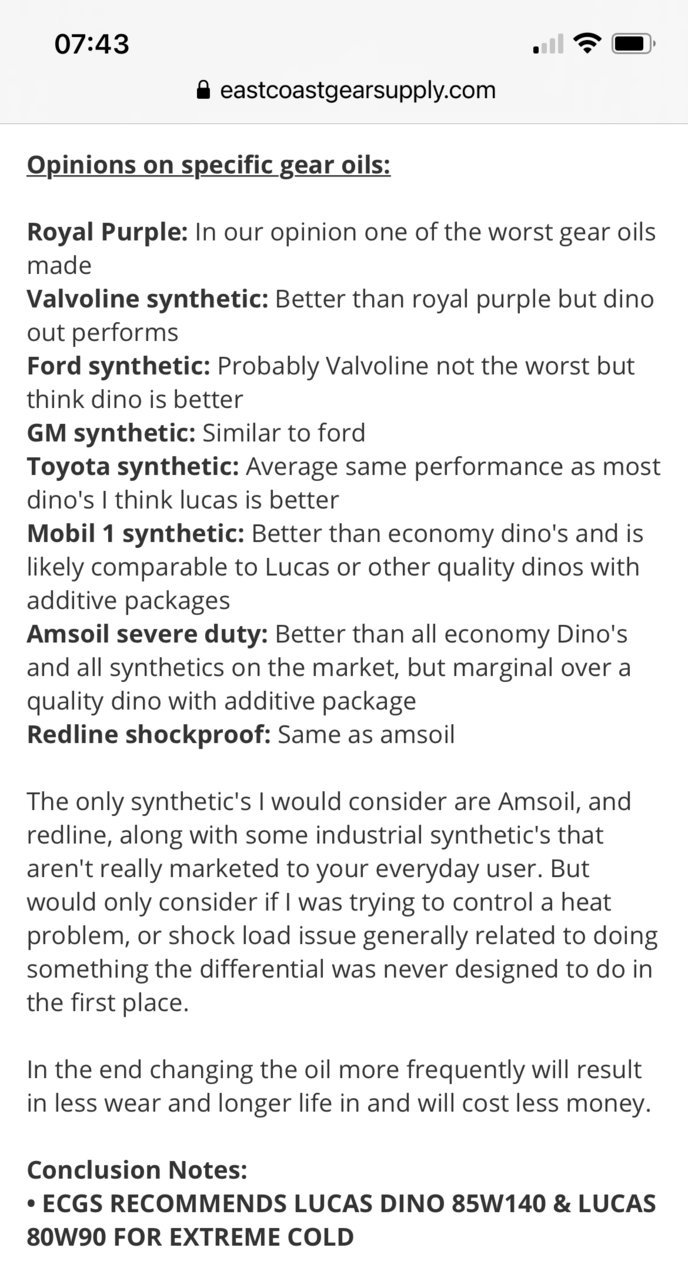 07:43

eastcoastgearsupply.com

Opinions on specific gear oils:

Royal Purple: In our opinion one of the worst gear oils made
Valvoline synthetic: Better than royal purple but dino out performs
Ford synthetic: Probably Valvoline not the worst but think dino is better
GM synthetic: Similar to ford
Toyota synthetic: Average same performance as most dino's I think lucas is better
Mobil 1 synthetic: Better than economy dino's and is likely comparable to Lucas or other quality dinos with additive packages
Amsoil severe duty: Better than all economy Dino's and all synthetics on the market, but marginal over a quality dino with additive package
Redline shockproof: Same as amsoil

The only synthetic's I would consider are Amsoil, and redline, along with some industrial synthetic's that aren't really marketed to your everyday user. But would only consider if I was trying to control a heat problem, or shock load issue generally related to doing something the differential was never designed to do in the first place.

In the end changing the oil more frequently will result in less wear and longer life in and will cost less money.

Conclusion Notes:
• ECGS RECOMMENDS LUCAS DINO 85W140 & LUCAS 80W90 FOR EXTREME COLD